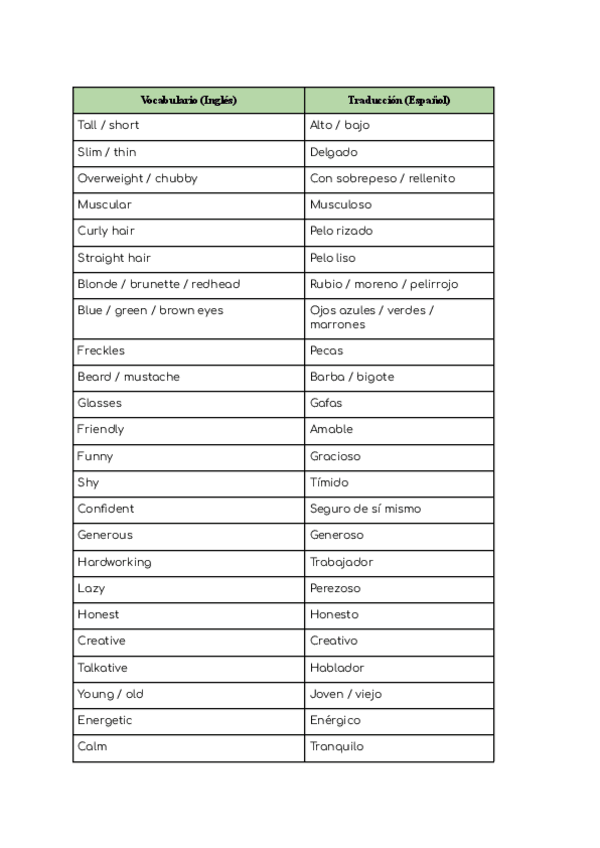 | Vocabulario (Inglés) | Traducción (Español) |
|---|---|
| Tall / short | Alto / bajo |
| Slim / thin | Delgado |
| Overweight / chubby | Con sobrepeso / rellenito |
| Muscular | Musculoso |
| Curly hair | Pelo rizado |
| Straight hair | Pelo liso |
| Blonde / brunette / redhead | Rubio / moreno / pelirrojo |
| Blue / green / brown eyes | Ojos azules / verdes / marrones |
| Freckles | Pecas |
| Beard / mustache | Barba / bigote |
| Glasses | Gafas |
| Friendly | Amable |
| Funny | Gracioso |
| Shy | Tímido |
| Confident | Seguro de sí mismo |
| Generous | Generoso |
| Hardworking | Trabajador |
| Lazy | Perezoso |
| Honest | Honesto |
| Creative | Creativo |
| Talkative | Hablador |
| Young / old | Joven / viejo |
| Energetic | Enérgico |
| Calm | Tranquilo |